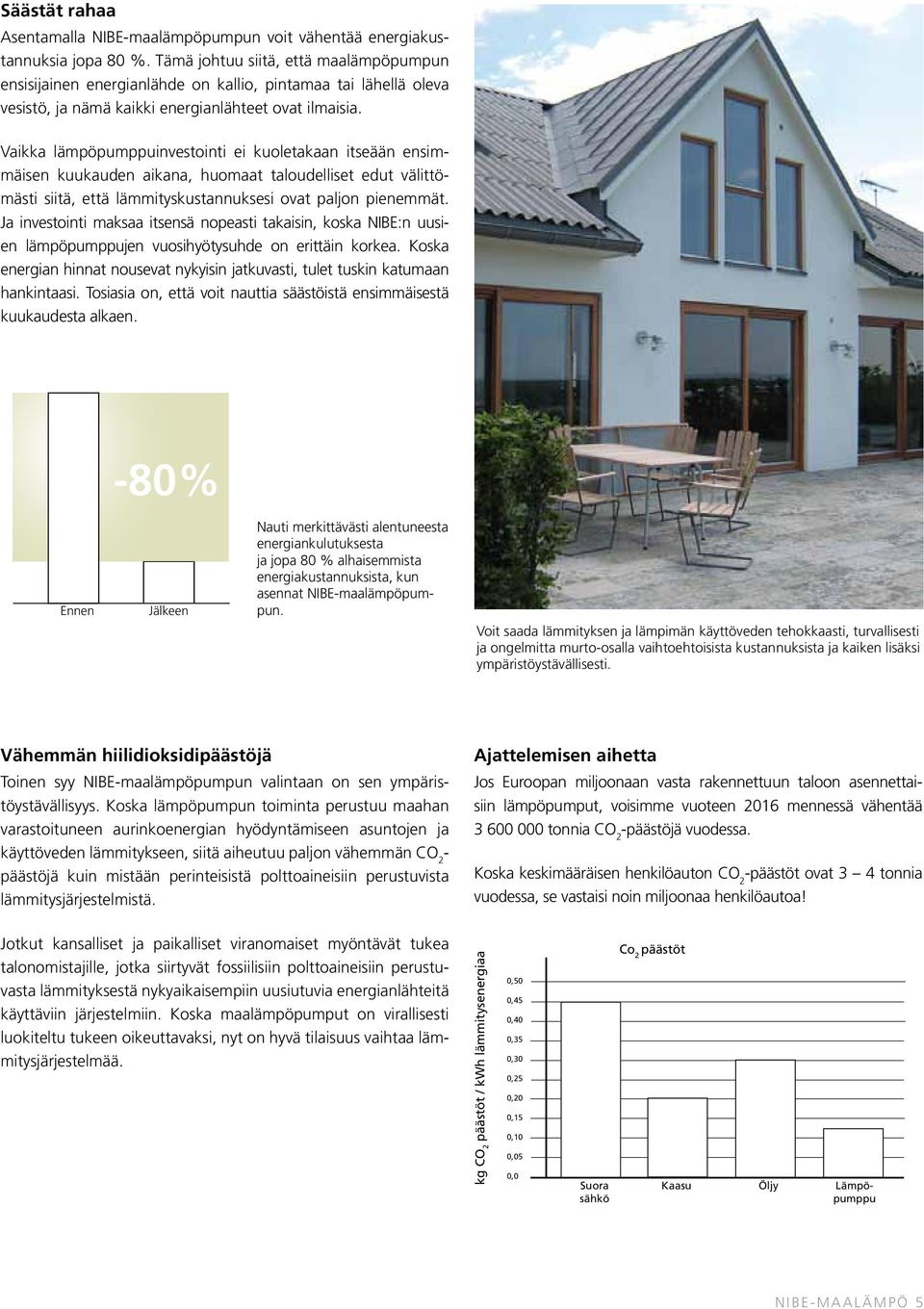 Säästät rahaa

Asentamalla NIBE-maalämpöpumpun voit vähentää energiakustannuksia jopa 80 %. Tämä johtuu siitä, että maalämpöpumpun ensisijainen energianlähde on kallio, pintamaa tai lähellä oleva vesistö, ja nämä kaikki energianlähteet ovat ilmaisia.

Vaikka lämpöpumppuinvestointi ei kuoletakaan itseään ensimmäisen kuukauden aikana, huomaat taloudelliset edut välittömästi siitä, että lämmityskustannuksesi ovat paljon pienemmät. Ja investointi maksaa itsensä nopeasti takaisin, koska NIBE:n uusien lämpöpumppujen vuosihyötysuhde on erittäin korkea. Koska energian hinnat nousevat nykyisin jatkuvasti, tulet tuskin katumaan hankintaasi. Tosiasia on, että voit nauttia säästöistä ensimmäisestä kuukaudesta alkaen.

-80 %

Ennen

Jälkeen

Nauti merkittävästi alentuneesta energiankulutuksesta ja jopa 80 % alhaisemmista energiakustannuksista, kun asennat NIBE-maalämpöpumpun.

Voit saada lämmityksen ja lämpimän käyttöveden tehokkaasti, turvallisesti ja ongelmitta murto-osalla vaihtoehtoisista kustannuksista ja kaiken lisäksi ympäristöystävällisesti.

Vähemmän hiilidioksidipäästöjä

Toinen syy NIBE-maalämpöpumpun valintaan on sen ympäristöystävällisyys. Koska lämpöpumpun toiminta perustuu maahan varastoituneen aurinkoenergian hyödyntämiseen asuntojen ja käyttöveden lämmitykseen, siitä aiheutuu paljon vähemmän $CO_2$-päästöjä kuin mistään perinteisistä polttoaineisiin perustuvista lämmitysjärjestelmistä.

Jotkut kansalliset ja paikalliset viranomaiset myöntävät tukea talonomistajille, jotka siirtyvät fossiilisiin polttoaineisiin perustuvasta lämmityksestä nykyaikaisempiin uusiutuvia energianlähteitä käyttäviin järjestelmiin. Koska maalämpöpumput on virallisesti luokiteltu tukeen oikeuttavaksi, nyt on hyvä tilaisuus vaihtaa lämmitysjärjestelmää.

Ajattelemisen aihetta

Jos Euroopan miljoonaan vasta rakennettuun taloon asennettaisiin lämpöpumput, voisimme vuoteen 2016 mennessä vähentää 3 600 000 tonnia $CO_2$-päästöjä vuodessa.

Koska keskimääräisen henkilöauton $CO_2$-päästöt ovat 3 – 4 tonnia vuodessa, se vastaisi noin miljoonaa henkilöautoa!

$Co_2$ päästöt

kg $CO_2$ päästöt / kWh lämmitysenergiaa

0,50
0,45
0,40
0,35
0,30
0,25
0,20
0,15
0,10
0,05
0,0

Suora sähkö
Kaasu
Öljy
Lämpöpumppu

NIBE-MAALÄMPÖ 5